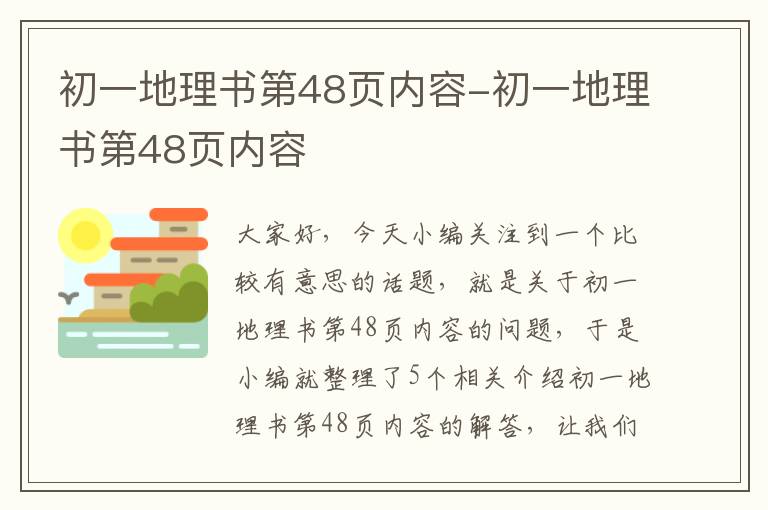 初一地理书第48页内容-初一地理书第48页内容

大家好，今天小编关注到一个比较有意思的话题，就是关于初一地理书第48页内容的问题，于是小编就整理了5个相关介绍初一地理书第48页内容的解答，让我们